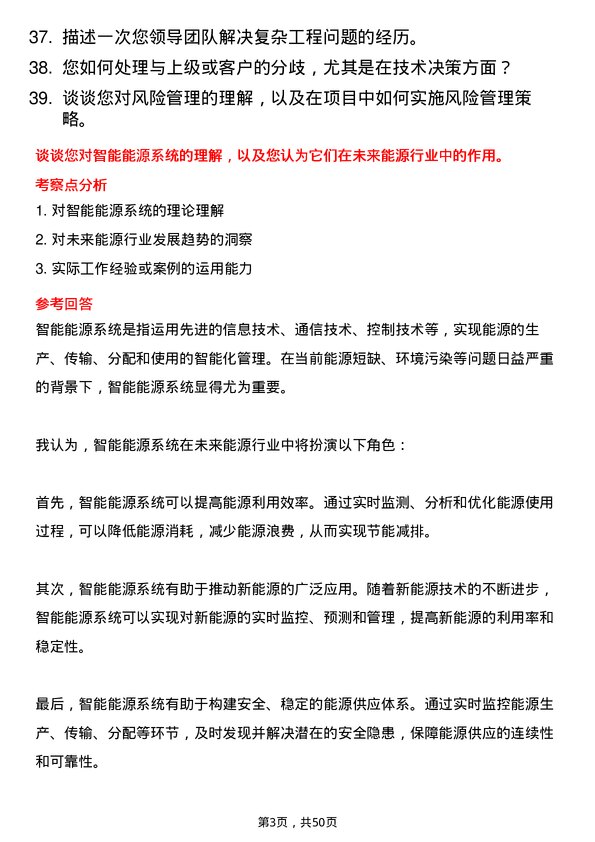 37. 描述一次您领导团队解决复杂工程问题的经历。

38. 您如何处理与上级或客户的分歧，尤其是在技术决策方面？

39. 谈谈您对风险管理的理解，以及在项目中如何实施风险管理策略。

谈谈您对智能能源系统的理解，以及您认为它们在未来能源行业中的作用。

考察点分析

1. 对智能能源系统的理论理解

2. 对未来能源行业发展趋势的洞察

3. 实际工作经验或案例的运用能力

参考回答

智能能源系统是指运用先进的信息技术、通信技术、控制技术等，实现能源的生产、传输、分配和使用的智能化管理。在当前能源短缺、环境污染等问题日益严重的背景下，智能能源系统显得尤为重要。

我认为，智能能源系统在未来能源行业中将扮演以下角色：

首先，智能能源系统可以提高能源利用效率。通过实时监测、分析和优化能源使用过程，可以降低能源消耗，减少能源浪费，从而实现节能减排。

其次，智能能源系统有助于推动新能源的广泛应用。随着新能源技术的不断进步，智能能源系统可以实现对新能源的实时监控、预测和管理，提高新能源的利用率和稳定性。

最后，智能能源系统有助于构建安全、稳定的能源供应体系。通过实时监控能源生产、传输、分配等环节，及时发现并解决潜在的安全隐患，保障能源供应的连续性和可靠性。

第3页，共50页